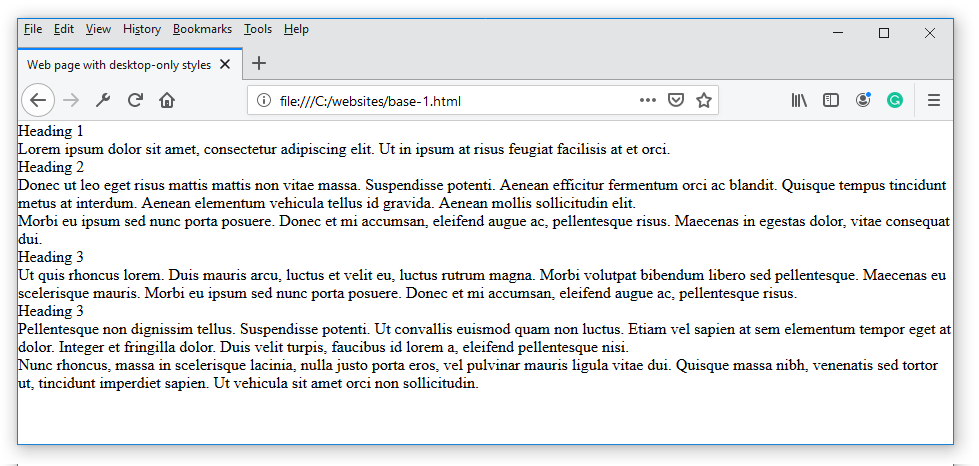 File Edit View History Bookmarks Tools Help

Web page with desktop-only styles

file:///C:/websites/base-1.html

Heading 1
Lorem ipsum dolor sit amet, consectetur adipiscing elit. Ut in ipsum at risus feugiat facilisis at et orci.
Heading 2
Donec ut leo eget risus mattis mattis non vitae massa. Suspendisse potenti. Aenean efficitur fermentum orci ac blandit. Quisque tempus tincidunt metus at interdum. Aenean elementum vehicula tellus id gravida. Aenean mollis sollicitudin elit.
Morbi eu ipsum sed nunc porta posuere. Donec et mi accumsan, eleifend augue ac, pellentesque risus. Maecenas in egestas dolor, vitae consequat dui.
Heading 3
Ut quis rhoncus lorem. Duis mauris arcu, luctus et velit eu, luctus rutrum magna. Morbi volutpat bibendum libero sed pellentesque. Maecenas eu scelerisque mauris. Morbi eu ipsum sed nunc porta posuere. Donec et mi accumsan, eleifend augue ac, pellentesque risus.
Heading 3
Pellentesque non dignissim tellus. Suspendisse potenti. Ut convallis euismod quam non luctus. Etiam vel sapien at sem elementum tempor eget at dolor. Integer et fringilla dolor. Duis velit turpis, faucibus id lorem a, eleifend pellentesque nisi.
Nunc rhoncus, massa in scelerisque lacinia, nulla justo porta eros, vel pulvinar mauris ligula vitae dui. Quisque massa nibh, venenatis sed tortor ut, tincidunt imperdiet sapien. Ut vehicula sit amet orci non sollicitudin.